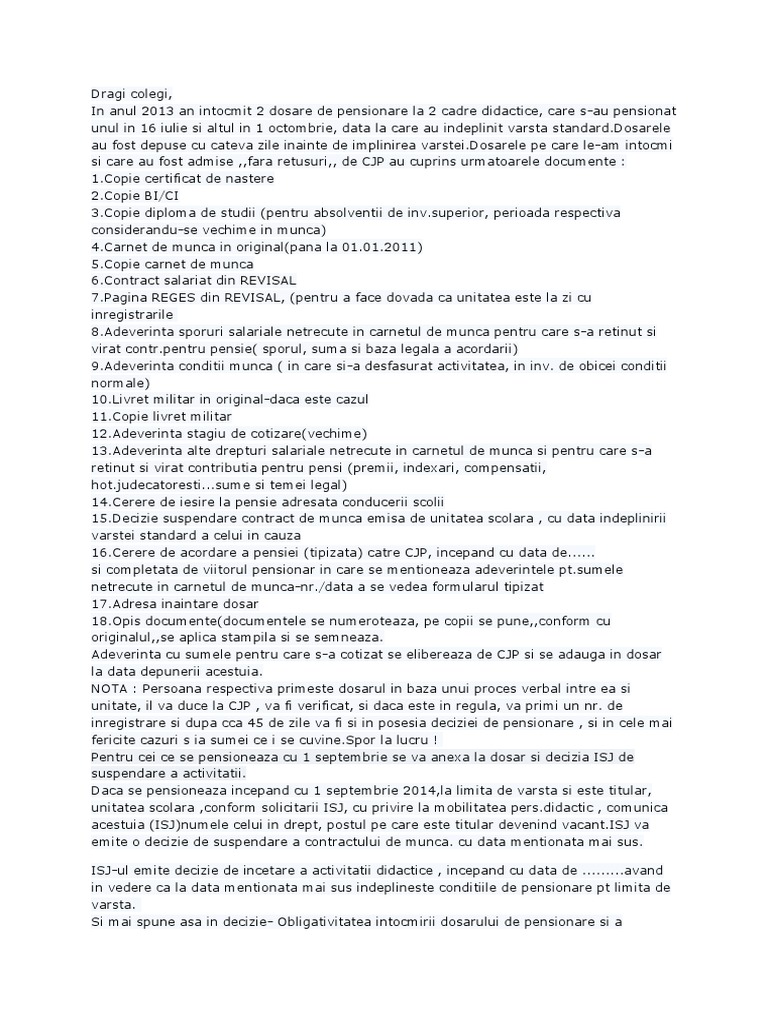 Dragi colegi,
In anul 2013 an intocmit 2 dosare de pensionare la 2 cadre didactice, care s-au pensionat unul in 16 iulie si altul in 1 octombrie, data la care au indeplinit varsta standard.Dosarele au fost depuse cu cateva zile inainte de implinirea varstei.Dosarele pe care le-am intocmi si care au fost admise ,,fara retusuri,, de CJP au cuprins urmatoarele documente :
1.Copie certificat de nastere
2.Copie BI/CI
3.Copie diploma de studii (pentru absolventii de inv.superior, perioada respectiva considerandu-se vechime in munca)
4.Carnet de munca in original(pana la 01.01.2011)
5.Copie carnet de munca
6.Contract salariat din REVISAL
7.Pagina REGES din REVISAL, (pentru a face dovada ca unitatea este la zi cu inregistrarile
8.Adeverinta sporuri salariale netrecute in carnetul de munca pentru care s-a retinut si virat contr.pentru pensie( sporul, suma si baza legala a acordarii)
9.Adeverinta conditii munca ( in care si-a desfasurat activitatea, in inv. de obicei conditii normale)
10.Livret militar in original-daca este cazul
11.Copie livret militar
12.Adeverinta stagiu de cotizare(vechime)
13.Adeverinta alte drepturi salariale netrecute in carnetul de munca si pentru care s-a retinut si virat contributia pentru pensi (premii, indexari, compensatii, hot.judecatoresti...sume si temei legal)
14.Cerere de iesire la pensie adresata conducerii scolii
15.Decizie suspendare contract de munca emisa de unitatea scolara , cu data indeplinirii varstei standard a celui in cauza
16.Cerere de acordare a pensiei (tipizata) catre CJP, incepand cu data de......
si completata de viitorul pensionar in care se mentioneaza adeverintele pt.sumele netrecute in carnetul de munca-nr./data a se vedea formularul tipizat
17.Adresa inaintare dosar
18.Opis documente(documentele se numeroteaza, pe copii se pune,,conform cu originalul,,se aplica stampila si se semneaza.
Adeverinta cu sumele pentru care s-a cotizat se elibereaza de CJP si se adauga in dosar la data depunerii acestuia.
NOTA : Persoana respectiva primeste dosarul in baza unui proces verbal intre ea si unitate, il va duce la CJP , va fi verificat, si daca este in regula, va primi un nr. de inregistrare si dupa cca 45 de zile va fi si in posesia deciziei de pensionare , si in cele mai fericite cazuri s ia sumei ce i se cuvine.Spor la lucru !
Pentru cei ce se pensioneaza cu 1 septembrie se va anexa la dosar si decizia ISJ de suspendare a activitatii.
Daca se pensioneaza incepand cu 1 septembrie 2014,la limita de varsta si este titular, unitatea scolara ,conform solicitarii ISJ, cu privire la mobilitatea pers.didactic , comunica acestuia (ISJ)numele celui in drept, postul pe care este titular devenind vacant.ISJ va emite o decizie de suspendare a contractului de munca. cu data mentionata mai sus.

ISJ-ul emite decizie de incetare a activitatii didactice , incepand cu data de .........avand in vedere ca la data mentionata mai sus indeplineste conditiile de pensionare pt limita de varsta.
Si mai spune asa in decizie- Obligativitatea intocmirii dosarului de pensionare si a